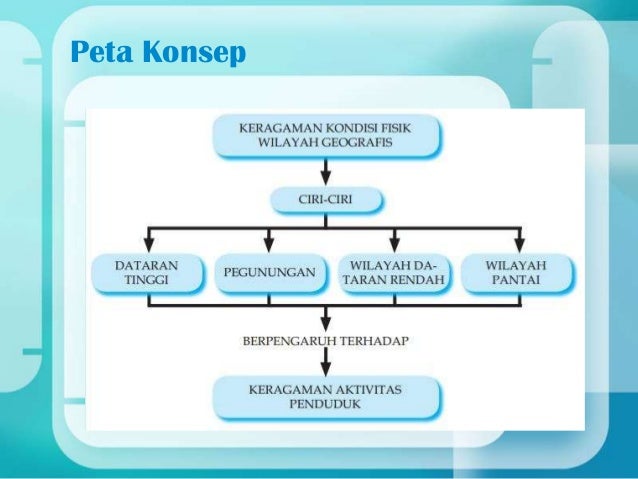 Peta Konsep

KERAGAMAN KONDISI FISIK WILAYAH GEOGRAFIS

CIRI-CIRI

DATARAN TINGGI

PEGUNUNGAN

WILAYAH DATARAN RENDAH

WILAYAH PANTAI

BERPENGARUH TERHADAP

KERAGAMAN AKTIVITAS PENDUDUK